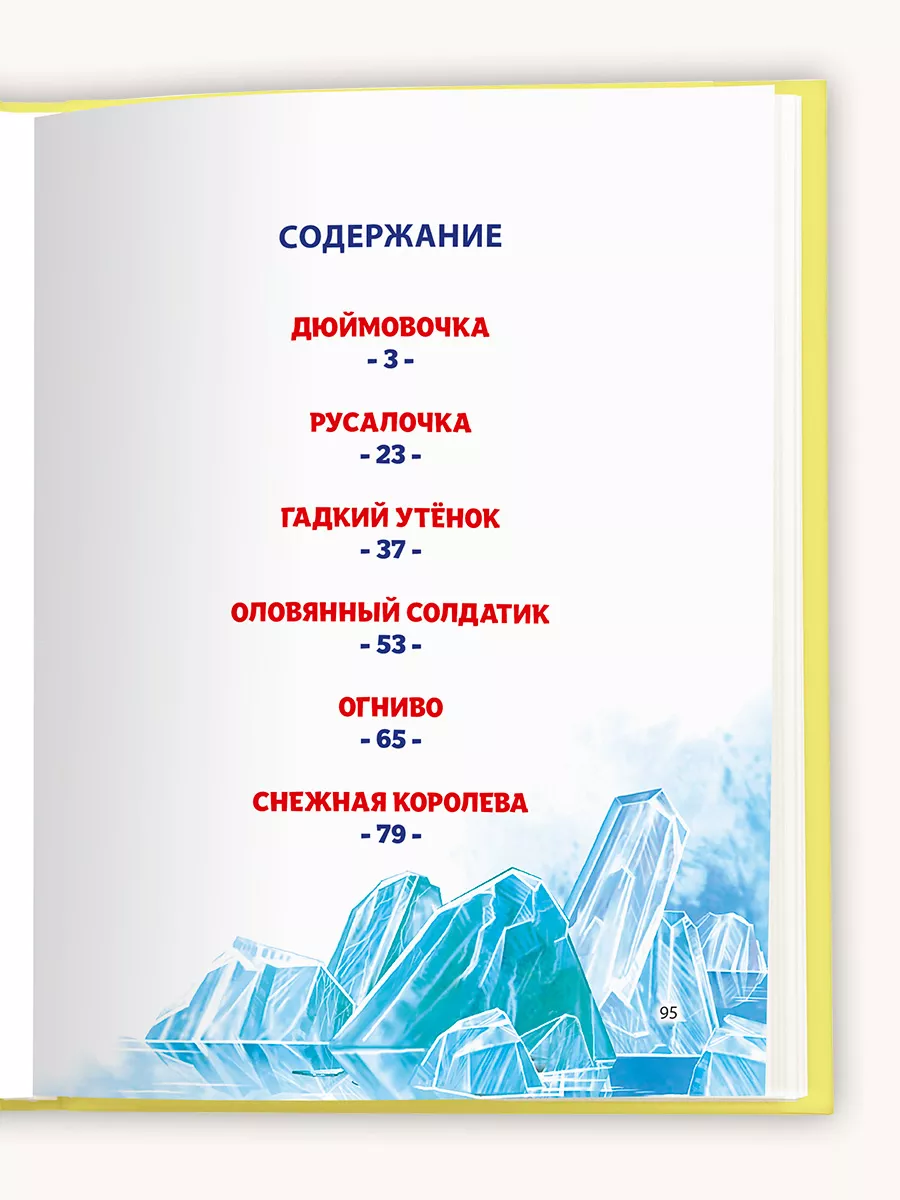 СОДЕРЖАНИЕ

ДЮЙМОВОЧКА
- 3 -

РУСАЛОЧКА
- 23 -

ГАДКИЙ УТЁНОК
- 37 -

ОЛОВЯННЫЙ СОЛДАТИК
- 53 -

ОГНИВО
- 65 -

СНЕЖНАЯ КОРОЛЕВА
- 79 -

95